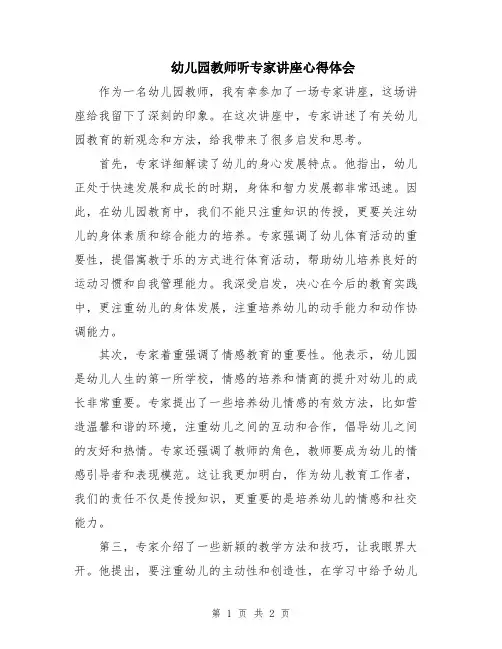 幼儿园教师听专家讲座心得体会

作为一名幼儿园教师，我有幸参加了一场专家讲座，这场讲座给我留下了深刻的印象。在这次讲座中，专家讲述了有关幼儿园教育的新观念和方法，给我带来了很多启发和思考。

首先，专家详细解读了幼儿的身心发展特点。他指出，幼儿正处于快速发展和成长的时期，身体和智力发展都非常迅速。因此，在幼儿园教育中，我们不能只注重知识的传授，更要关注幼儿的身体素质和综合能力的培养。专家强调了幼儿体育活动的重要性，提倡寓教于乐的方式进行体育活动，帮助幼儿培养良好的运动习惯和自我管理能力。我深受启发，决心在今后的教育实践中，更注重幼儿的身体发展，注重培养幼儿的动手能力和动作协调能力。

其次，专家着重强调了情感教育的重要性。他表示，幼儿园是幼儿人生的第一所学校，情感的培养和情商的提升对幼儿的成长非常重要。专家提出了一些培养幼儿情感的有效方法，比如营造温馨和谐的环境，注重幼儿之间的互动和合作，倡导幼儿之间的友好和热情。专家还强调了教师的角色，教师要成为幼儿的情感引导者和表现模范。这让我更加明白，作为幼儿教育工作者，我们的责任不仅是传授知识，更重要的是培养幼儿的情感和社交能力。

第三，专家介绍了一些新颖的教学方法和技巧，让我眼界大开。他提出，要注重幼儿的主动性和创造性，在学习中给予幼儿

第 1 页 共 2 页